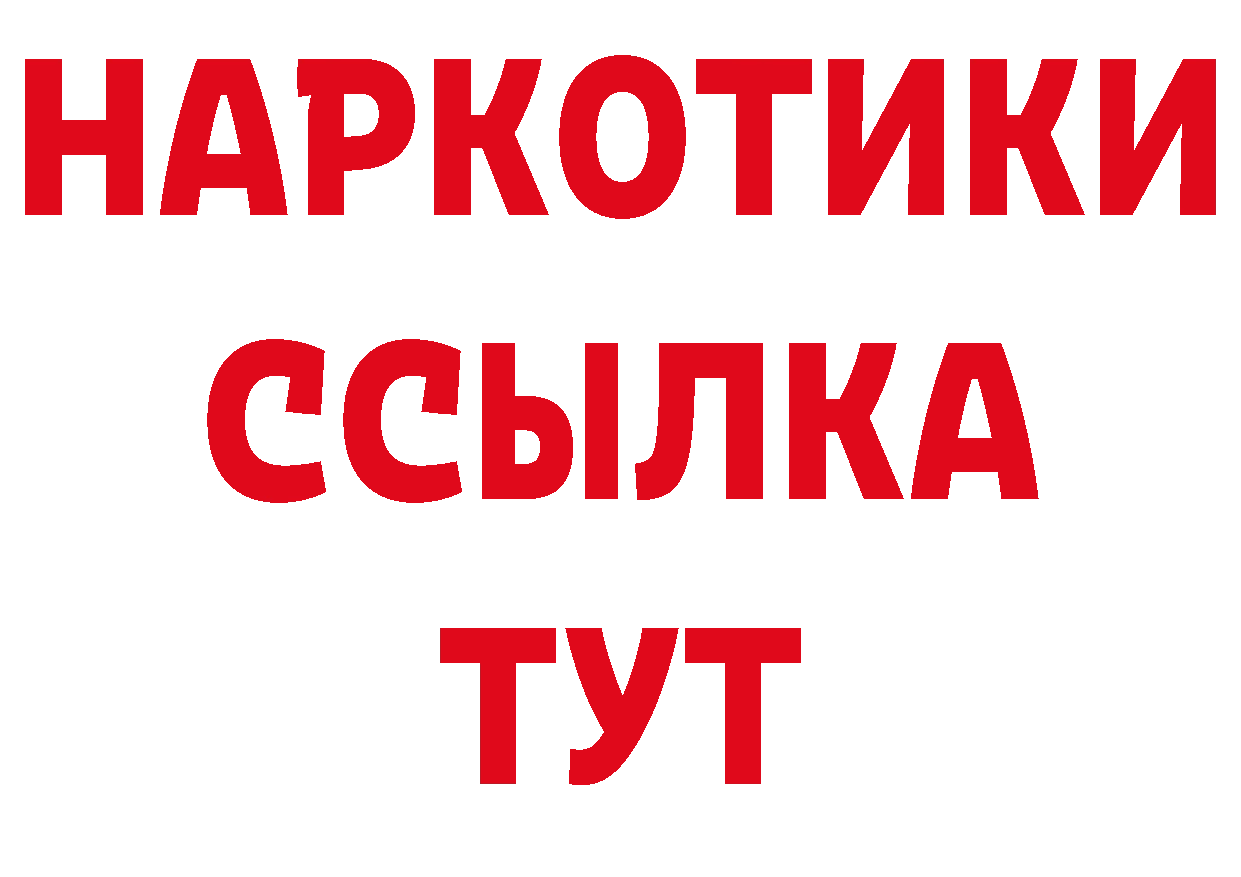 НАРКОТИКИ
ССЫЛКА
ТУТ